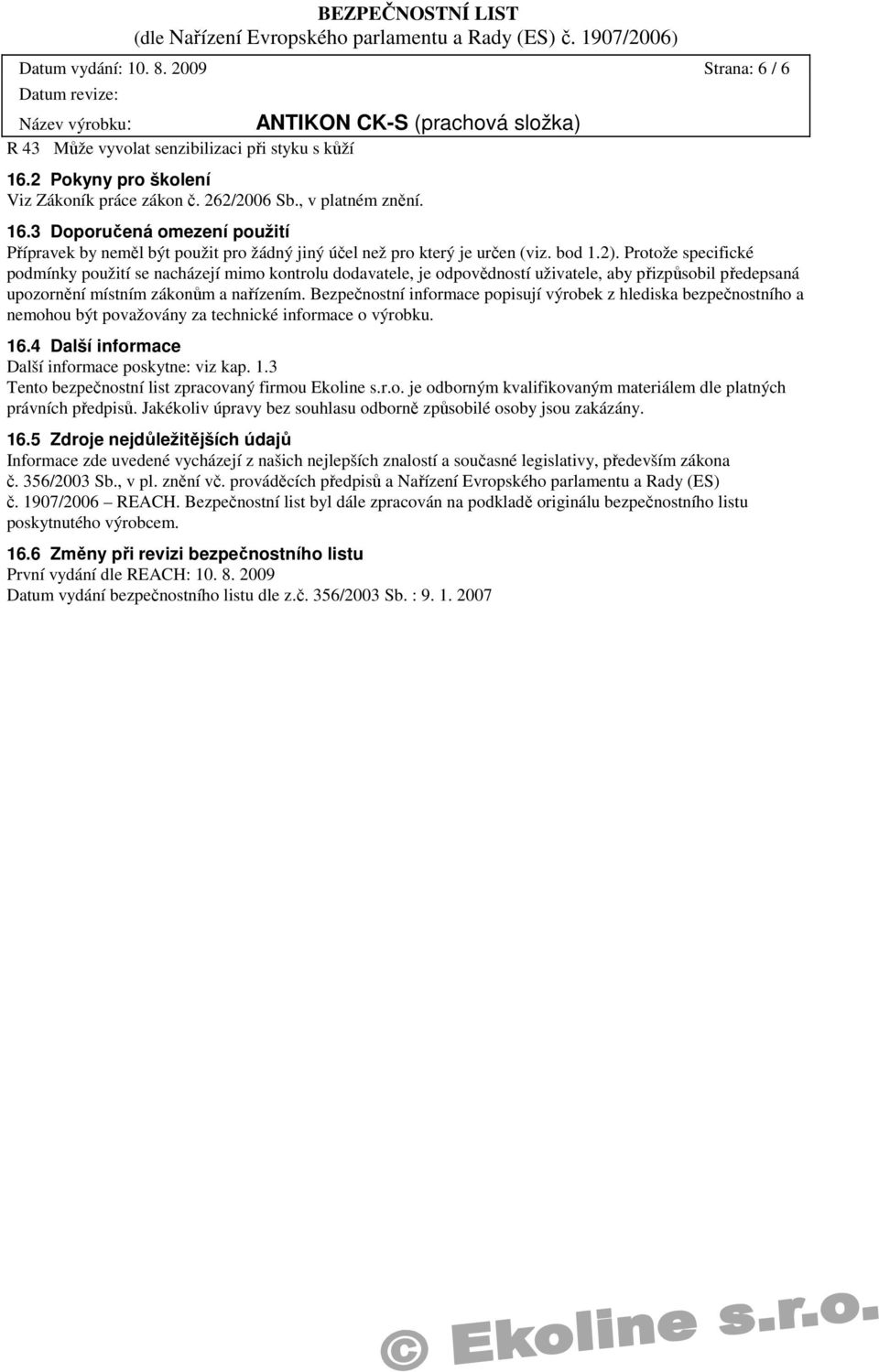 BEZPEČNOSTNÍ LIST
(dle Nařízení Evropského parlamentu a Rady (ES) č. 1907/2006)

Datum vydání: 10. 8. 2009 Strana: 6 / 6
Datum revize:
Název výrobku: ANTIKON CK-S (prachová složka)

R 43 Může vyvolat senzibilizaci při styku s kůží

16.2 Pokyny pro školení
Viz Zákoník práce zákon č. 262/2006 Sb., v platném znění.

16.3 Doporučená omezení použití
Přípravek by neměl být použit pro žádný jiný účel než pro který je určen (viz. bod 1.2). Protože specifické podmínky použití se nacházejí mimo kontrolu dodavatele, je odpovědností uživatele, aby přizpůsobil předepsaná upozornění místním zákonům a nařízením. Bezpečnostní informace popisují výrobek z hlediska bezpečnostního a nemohou být považovány za technické informace o výrobku.

16.4 Další informace
Další informace poskytne: viz kap. 1.3
Tento bezpečnostní list zpracovaný firmou Ekoline s.r.o. je odborným kvalifikovaným materiálem dle platných právních předpisů. Jakékoliv úpravy bez souhlasu odborně způsobilé osoby jsou zakázány.

16.5 Zdroje nejdůležitějších údajů
Informace zde uvedené vycházejí z našich nejlepších znalostí a současné legislativy, především zákona č. 356/2003 Sb., v pl. znění vč. prováděcích předpisů a Nařízení Evropského parlamentu a Rady (ES) č. 1907/2006 – REACH. Bezpečnostní list byl dále zpracován na podkladě originálu bezpečnostního listu poskytnutého výrobcem.

16.6 Změny při revizi bezpečnostního listu
První vydání dle REACH: 10. 8. 2009
Datum vydání bezpečnostního listu dle z.č. 356/2003 Sb. : 9. 1. 2007

© Ekoline s.r.o.